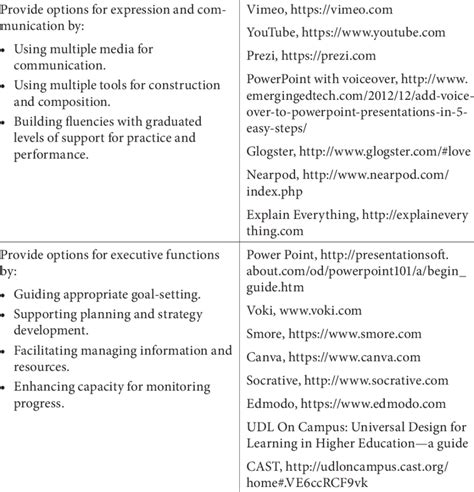 | | |
|---|---|
| Provide options for expression and communication by:<br>• Using multiple media for communication.<br>• Using multiple tools for construction and composition.<br>• Building fluencies with graduated levels of support for practice and performance. | Vimeo, https://vimeo.com<br>YouTube, https://www.youtube.com<br>Prezi, https://prezi.com<br>PowerPoint with voiceover, http://www.emergingedtech.com/2012/12/add-voice-over-to-powerpoint-presentations-in-5-easy-steps/<br>Glogster, http://www.glogster.com/#love<br>Nearpod, http://www.nearpod.com/index.php<br>Explain Everything, http://explaineverything.com |
| Provide options for executive functions by:<br>• Guiding appropriate goal-setting.<br>• Supporting planning and strategy development.<br>• Facilitating managing information and resources.<br>• Enhancing capacity for monitoring progress. | Power Point, http://presentationsoft.about.com/od/powerpoint101/a/begin_guide.htm<br>Voki, www.voki.com<br>Smore, https://www.smore.com<br>Canva, https://www.canva.com<br>Socrative, http://www.socrative.com<br>Edmodo, https://www.edmodo.com<br>UDL On Campus: Universal Design for Learning in Higher Education—a guide<br>CAST, http://udloncampus.cast.org/home#.VE6ccRCF9vk |